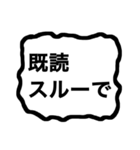 既読
スルーで